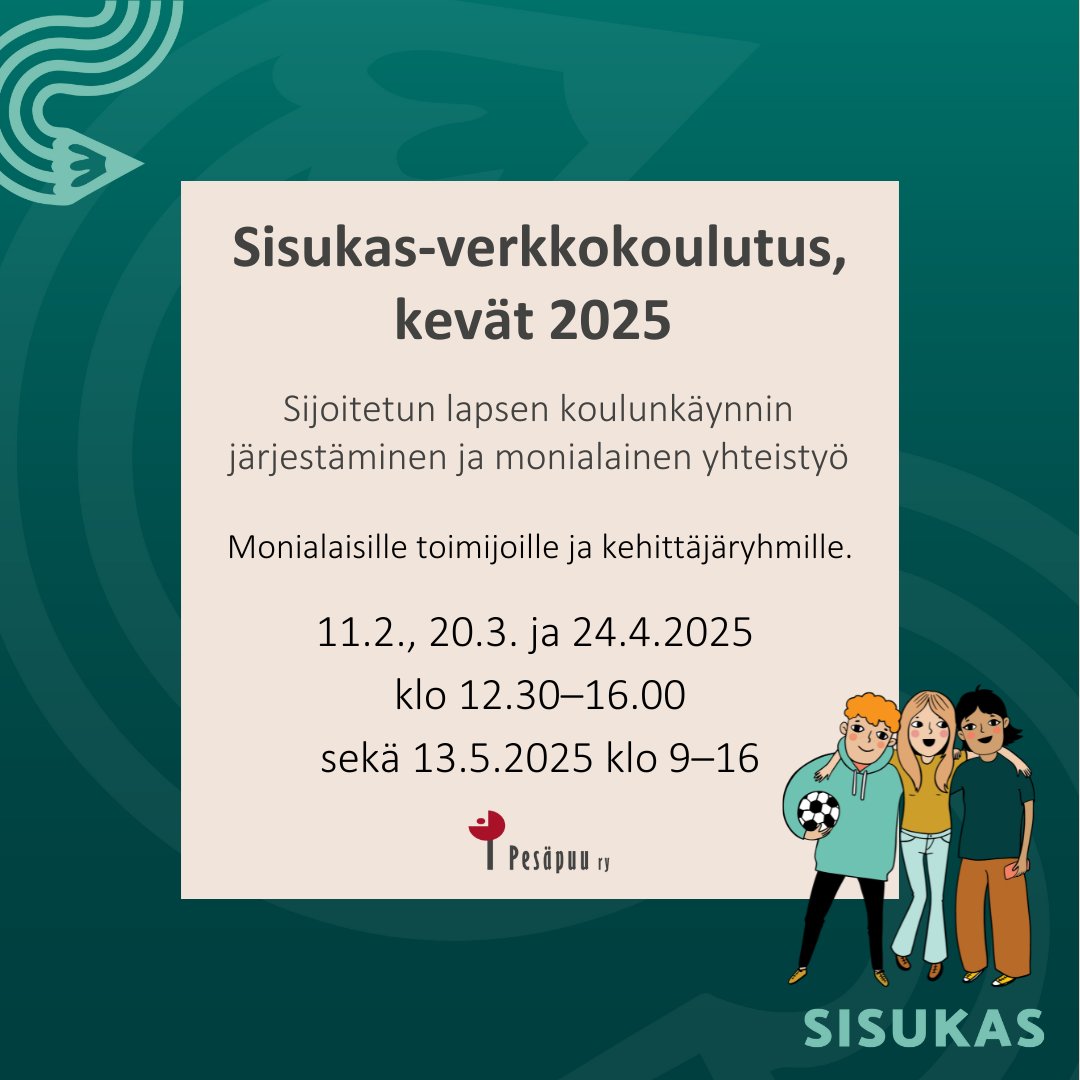 Sisukas-verkkokoulutus, kevät 2025

Sijoitetun lapsen koulunkäynnin järjestäminen ja monialainen yhteistyö

Monialaisille toimijoille ja kehittäjäryhmille.

11.2., 20.3. ja 24.4.2025
klo 12.30–16.00
sekä 13.5.2025 klo 9–16

Pesäpuu ry

SISUKAS